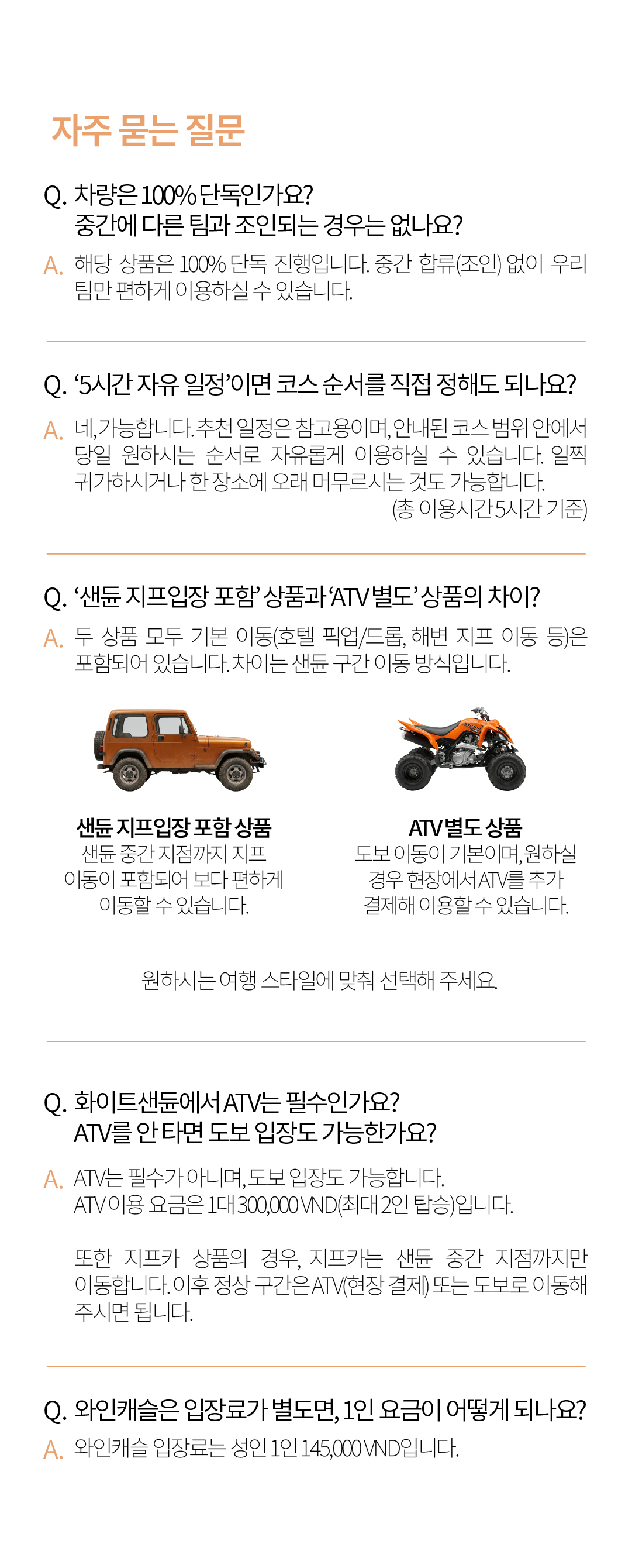 자주 묻는 질문

Q. 차량은 100% 단독인가요? 중간에 다른 팀과 조인되는 경우는 없나요?

A. 해당 상품은 100% 단독 진행입니다. 중간 합류(조인) 없이 우리 팀만 편하게 이용하실 수 있습니다.

Q. '5시간 자유 일정'이면 코스 순서를 직접 정해도 되나요?

A. 네, 가능합니다. 추천 일정은 참고용이며, 안내된 코스 범위 안에서 당일 원하시는 순서로 자유롭게 이용하실 수 있습니다. 일찍 귀가하시거나 한 장소에 오래 머무르시는 것도 가능합니다.
(총 이용시간 5시간 기준)

Q. '샌듄 지프입장 포함' 상품과 'ATV 별도' 상품의 차이?

A. 두 상품 모두 기본 이동(호텔 픽업/드롭, 해변 지프 이동 등)은 포함되어 있습니다. 차이는 샌듄 구간 이동 방식입니다.

샌듄 지프입장 포함 상품
샌듄 중간 지점까지 지프 이동이 포함되어 보다 편하게 이동할 수 있습니다.

ATV 별도 상품
도보 이동이 기본이며, 원하실 경우 현장에서 ATV를 추가 결제해 이용할 수 있습니다.

원하시는 여행 스타일에 맞춰 선택해 주세요.

Q. 화이트샌듄에서 ATV는 필수인가요? ATV를 안 타면 도보 입장도 가능한가요?

A. ATV는 필수가 아니며, 도보 입장도 가능합니다.
ATV 이용 요금은 1대 300,000 VND(최대 2인 탑승)입니다.

또한 지프카 상품의 경우, 지프카는 샌듄 중간 지점까지만 이동합니다. 이후 정상 구간은 ATV(현장 결제) 또는 도보로 이동해 주시면 됩니다.

Q. 와인캐슬은 입장료가 별도면, 1인 요금이 어떻게 되나요?

A. 와인캐슬 입장료는 성인 1인 145,000 VND입니다.